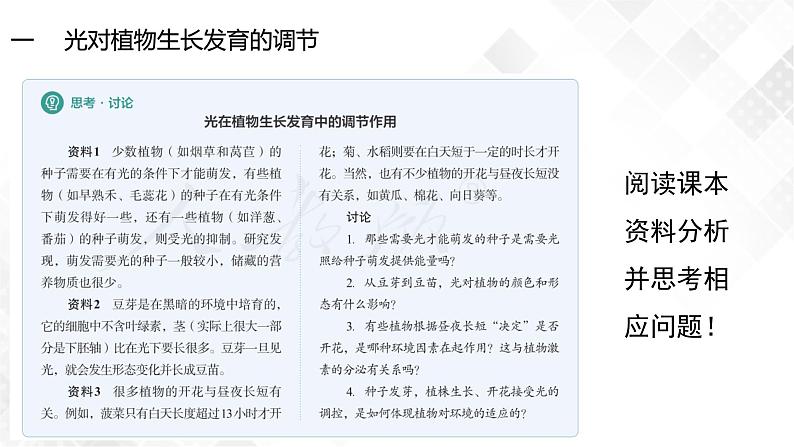 一　光对植物生长发育的调节

思考 · 讨论

光在植物生长发育中的调节作用

资料1　少数植物（如烟草和莴苣）的种子需要在有光的条件下才能萌发，有些植物（如早熟禾、毛蕊花）的种子在有光条件下萌发得好一些，还有一些植物（如洋葱、番茄）的种子萌发，则受光的抑制。研究发现，萌发需要光的种子一般较小，储藏的营养物质也很少。

资料2　豆芽是在黑暗的环境中培育的，它的细胞中不含叶绿素，茎（实际上很大一部分是下胚轴）比在光下要长很多。豆芽一旦见光，就会发生形态变化并长成豆苗。

资料3　很多植物的开花与昼夜长短有关。例如，菠菜只有白天长度超过13小时才开花；菊、水稻则要在白天短于一定的时长才开花。当然，也有不少植物的开花与昼夜长短没有关系，如黄瓜、棉花、向日葵等。

讨论

1. 那些需要光才能萌发的种子是需要光照给种子萌发提供能量吗?

2. 从豆芽到豆苗，光对植物的颜色和形态有什么影响?

3. 有些植物根据昼夜长短“决定”是否开花，是哪种环境因素在起作用？这与植物激素的分泌有关系吗?

4. 种子发芽，植株生长、开花接受光的调控，是如何体现植物对环境的适应的?

阅读课本资料分析并思考相应问题！